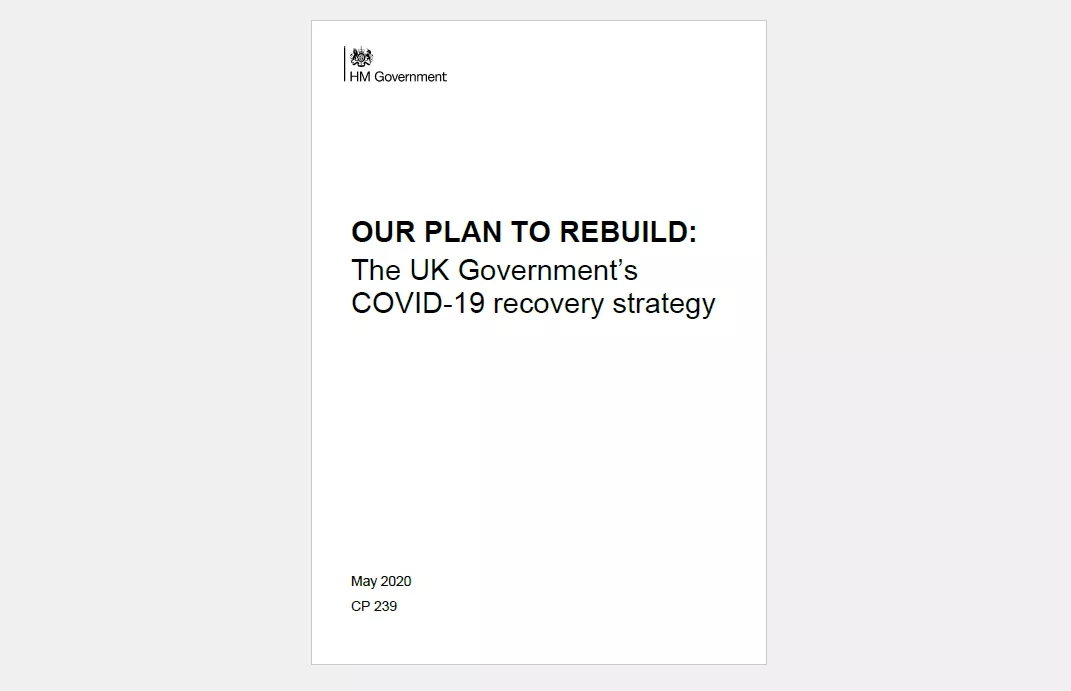 HM Government

OUR PLAN TO REBUILD:
The UK Government's COVID-19 recovery strategy

May 2020
CP 239